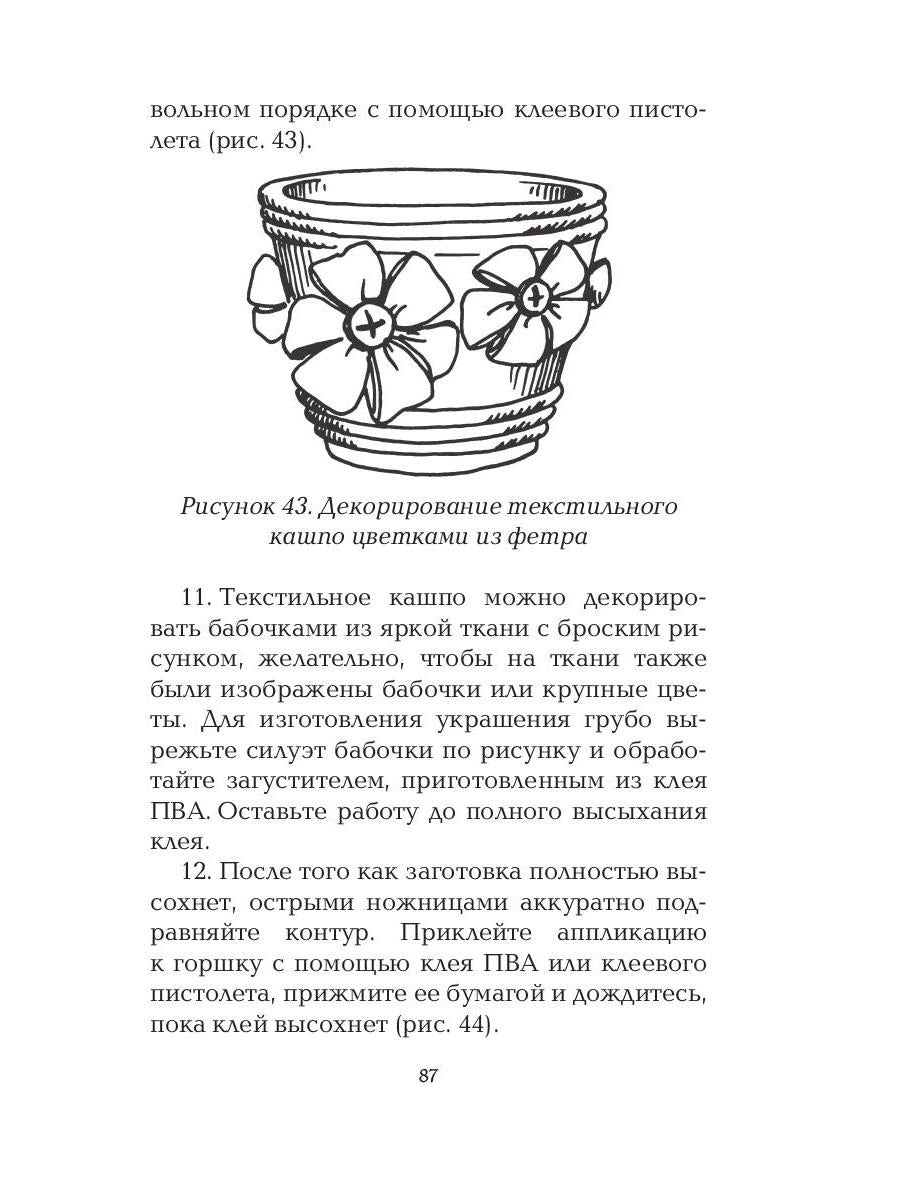 вольном порядке с помощью клеевого пистолета (рис. 43).

Рисунок 43. Декорирование текстильного кашпо цветками из фетра

11. Текстильное кашпо можно декорировать бабочками из яркой ткани с броским рисунком, желательно, чтобы на ткани также были изображены бабочки или крупные цветы. Для изготовления украшения грубо вырежьте силуэт бабочки по рисунку и обработайте загустителем, приготовленным из клея ПВА. Оставьте работу до полного высыхания клея.

12. После того как заготовка полностью высохнет, острыми ножницами аккуратно подравняйте контур. Приклейте аппликацию к горшку с помощью клея ПВА или клеевого пистолета, прижмите ее бумагой и дождитесь, пока клей высохнет (рис. 44).

87